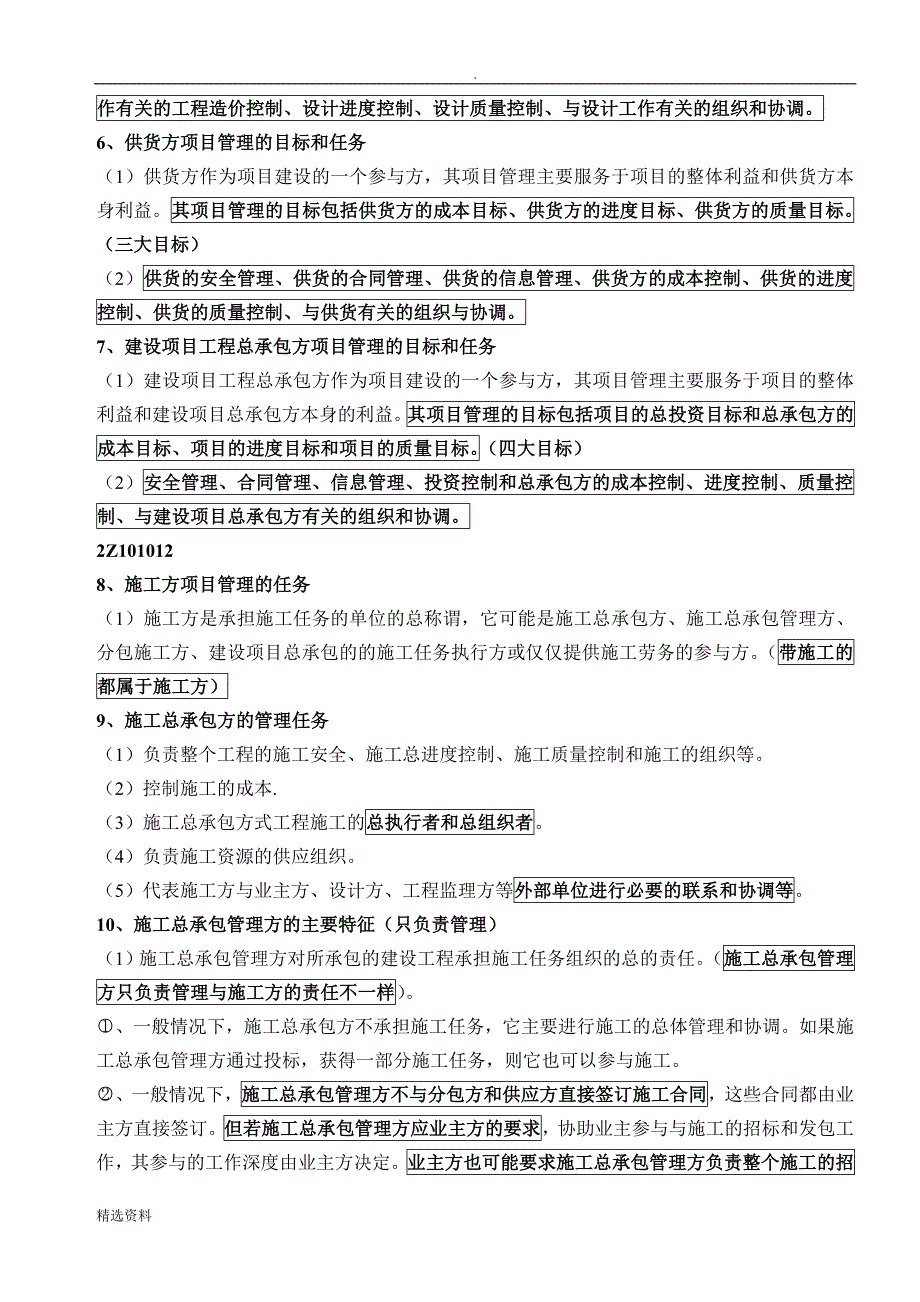 .

作有关的工程造价控制、设计进度控制、设计质量控制、与设计工作有关的组织和协调。

6、供货方项目管理的目标和任务

（1）供货方作为项目建设的一个参与方，其项目管理主要服务于项目的整体利益和供货方本身利益。其项目管理的目标包括供货方的成本目标、供货方的进度目标、供货方的质量目标。（三大目标）

（2）供货的安全管理、供货的合同管理、供货的信息管理、供货方的成本控制、供货的进度控制、供货的质量控制、与供货有关的组织与协调。

7、建设项目工程总承包方项目管理的目标和任务

（1）建设项目工程总承包方作为项目建设的一个参与方，其项目管理主要服务于项目的整体利益和建设项目总承包方本身的利益。其项目管理的目标包括项目的总投资目标和总承包方的成本目标、项目的进度目标和项目的质量目标。（四大目标）

（2）安全管理、合同管理、信息管理、投资控制和总承包方的成本控制、进度控制、质量控制、与建设项目总承包方有关的组织和协调。

2Z101012

8、施工方项目管理的任务

（1）施工方是承担施工任务的单位的总称谓，它可能是施工总承包方、施工总承包管理方、分包施工方、建设项目总承包的的施工任务执行方或仅仅提供施工劳务的参与方。（带施工的都属于施工方）

9、施工总承包方的管理任务

（1）负责整个工程的施工安全、施工总进度控制、施工质量控制和施工的组织等。

（2）控制施工的成本.

（3）施工总承包方式工程施工的总执行者和总组织者。

（4）负责施工资源的供应组织。

（5）代表施工方与业主方、设计方、工程监理方等外部单位进行必要的联系和协调等。

10、施工总承包管理方的主要特征（只负责管理）

（1）施工总承包管理方对所承包的建设工程承担施工任务组织的总的责任。（施工总承包管理方只负责管理与施工方的责任不一样）。

①、一般情况下，施工总承包方不承担施工任务，它主要进行施工的总体管理和协调。如果施工总承包管理方通过投标，获得一部分施工任务，则它也可以参与施工。

②、一般情况下，施工总承包管理方不与分包方和供应方直接签订施工合同，这些合同都由业主方直接签订。但若施工总承包管理方应业主方的要求，协助业主参与与施工的招标和发包工作，其参与的工作深度由业主方决定。业主方也可能要求施工总承包管理方负责整个施工的招

精选资料